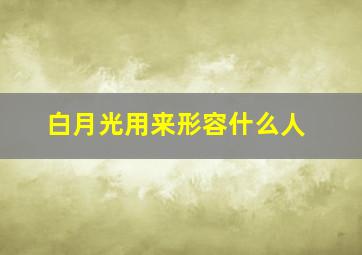 白月光用来形容什么人